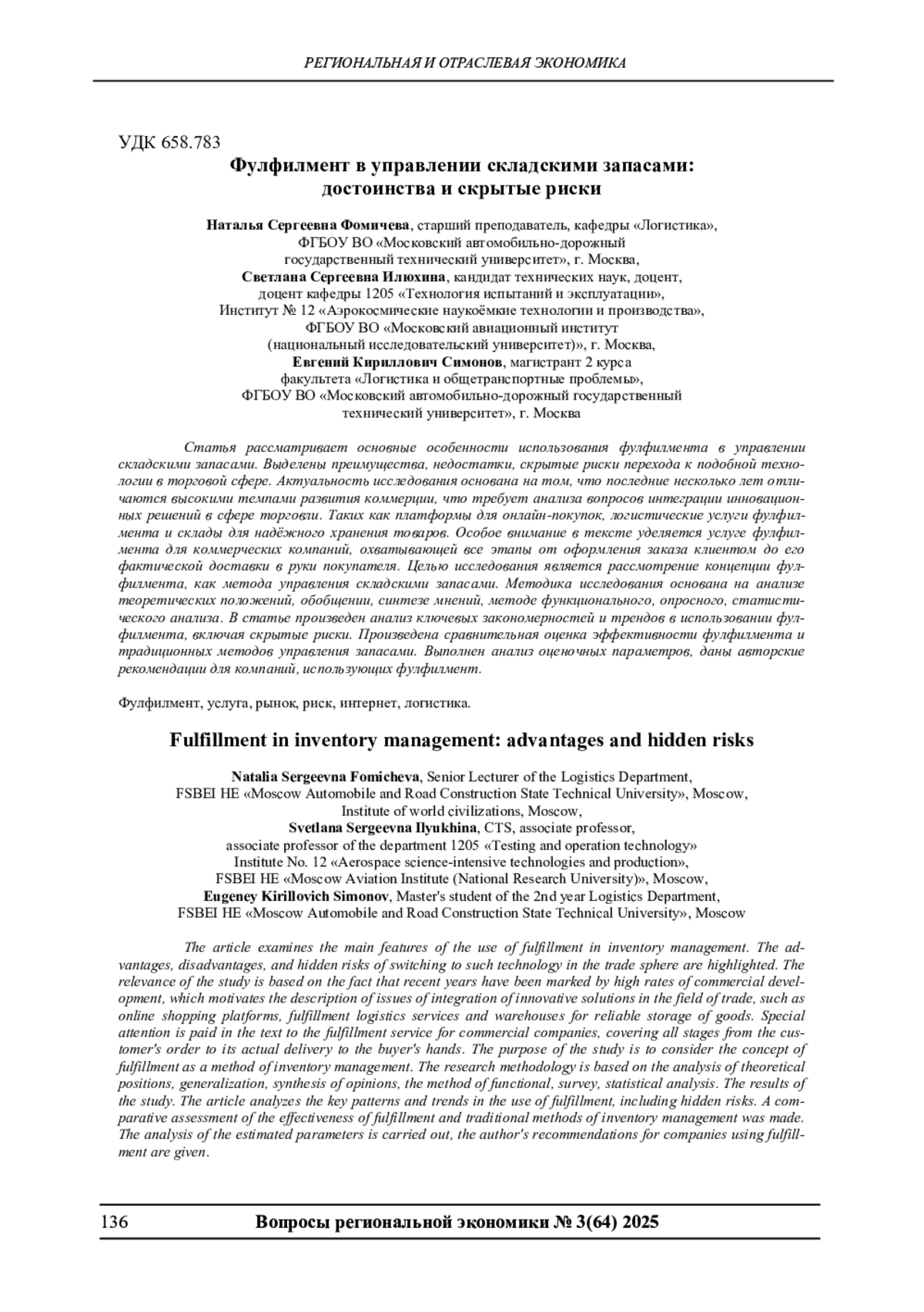 РЕГИОНАЛЬНАЯ И ОТРАСЛЕВАЯ ЭКОНОМИКА

УДК 658.783

Фулфилмент в управлении складскими запасами: достоинства и скрытые риски

Наталья Сергеевна Фомичева, старший преподаватель, кафедры «Логистика», ФГБОУ ВО «Московский автомобильно-дорожный государственный технический университет», г. Москва,
Светлана Сергеевна Илюхина, кандидат технических наук, доцент, доцент кафедры 1205 «Технология испытаний и эксплуатации», Институт № 12 «Аэрокосмические наукоёмкие технологии и производства», ФГБОУ ВО «Московский авиационный институт (национальный исследовательский университет)», г. Москва,
Евгений Кириллович Симонов, магистрант 2 курса факультета «Логистика и общетранспортные проблемы», ФГБОУ ВО «Московский автомобильно-дорожный государственный технический университет», г. Москва

Статья рассматривает основные особенности использования фулфилмента в управлении складскими запасами. Выделены преимущества, недостатки, скрытые риски перехода к подобной технологии в торговой сфере. Актуальность исследования основана на том, что последние несколько лет отличаются высокими темпами развития коммерции, что требует анализа вопросов интеграции инновационных решений в сфере торговли. Таких как платформы для онлайн-покупок, логистические услуги фулфилмента и склады для надёжного хранения товаров. Особое внимание в тексте уделяется услуге фулфилмента для коммерческих компаний, охватывающей все этапы от оформления заказа клиентом до его фактической доставки в руки покупателя. Целью исследования является рассмотрение концепции фулфилмента, как метода управления складскими запасами. Методика исследования основана на анализе теоретических положений, обобщении, синтезе мнений, методе функционального, опросного, статистического анализа. В статье произведен анализ ключевых закономерностей и трендов в использовании фулфилмента, включая скрытые риски. Произведена сравнительная оценка эффективности фулфилмента и традиционных методов управления запасами. Выполнен анализ оценочных параметров, даны авторские рекомендации для компаний, использующих фулфилмент.

Фулфилмент, услуга, рынок, риск, интернет, логистика.

Fulfillment in inventory management: advantages and hidden risks

Natalia Sergeevna Fomicheva, Senior Lecturer of the Logistics Department, FSBEI HE «Moscow Automobile and Road Construction State Technical University», Moscow, Institute of world civilizations, Moscow,
Svetlana Sergeevna Ilyukhina, CTS, associate professor, associate professor of the department 1205 «Testing and operation technology» Institute No. 12 «Aerospace science-intensive technologies and production», FSBEI HE «Moscow Aviation Institute (National Research University)», Moscow,
Eugeney Kirillovich Simonov, Master's student of the 2nd year Logistics Department, FSBEI HE «Moscow Automobile and Road Construction State Technical University», Moscow

The article examines the main features of the use of fulfillment in inventory management. The advantages, disadvantages, and hidden risks of switching to such technology in the trade sphere are highlighted. The relevance of the study is based on the fact that recent years have been marked by high rates of commercial development, which motivates the description of issues of integration of innovative solutions in the field of trade, such as online shopping platforms, fulfillment logistics services and warehouses for reliable storage of goods. Special attention is paid in the text to the fulfillment service for commercial companies, covering all stages from the customer's order to its actual delivery to the buyer's hands. The purpose of the study is to consider the concept of fulfillment as a method of inventory management. The research methodology is based on the analysis of theoretical positions, generalization, synthesis of opinions, the method of functional, survey, statistical analysis. The results of the study. The article analyzes the key patterns and trends in the use of fulfillment, including hidden risks. A comparative assessment of the effectiveness of fulfillment and traditional methods of inventory management was made. The analysis of the estimated parameters is carried out, the author's recommendations for companies using fulfillment are given.

136 Вопросы региональной экономики № 3(64) 2025